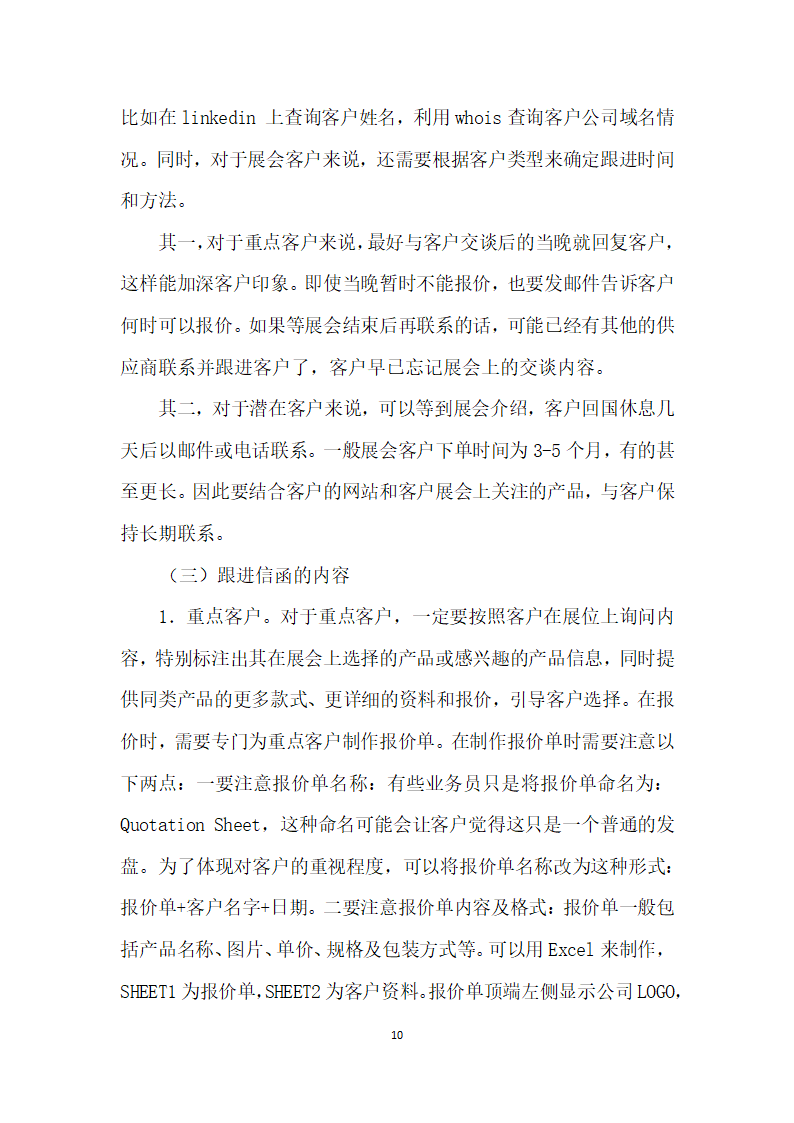 比如在 linkedin 上查询客户姓名，利用 whois 查询客户公司域名情况。同时，对于展会客户来说，还需要根据客户类型来确定跟进时间和方法。

其一，对于重点客户来说，最好与客户交谈后的当晚就回复客户，这样能加深客户印象。即使当晚暂时不能报价，也要发邮件告诉客户何时可以报价。如果等展会结束后再联系的话，可能已经有其他的供应商联系并跟进客户了，客户早已忘记展会上的交谈内容。

其二，对于潜在客户来说，可以等到展会介绍，客户回国休息几天后以邮件或电话联系。一般展会客户下单时间为 3-5 个月，有的甚至更长。因此要结合客户的网站和客户展会上关注的产品，与客户保持长期联系。

（三）跟进信函的内容

1．重点客户。对于重点客户，一定要按照客户在展位上询问内容，特别标注出其在展会上选择的产品或感兴趣的产品信息，同时提供同类产品的更多款式、更详细的资料和报价，引导客户选择。在报价时，需要专门为重点客户制作报价单。在制作报价单时需要注意以下两点：一要注意报价单名称：有些业务员只是将报价单命名为：Quotation Sheet，这种命名可能会让客户觉得这只是一个普通的发盘。为了体现对客户的重视程度，可以将报价单名称改为这种形式：报价单+客户名字+日期。二要注意报价单内容及格式：报价单一般包括产品名称、图片、单价、规格及包装方式等。可以用 Excel 来制作，SHEET1 为报价单，SHEET2 为客户资料。报价单顶端左侧显示公司 LOGO，

10